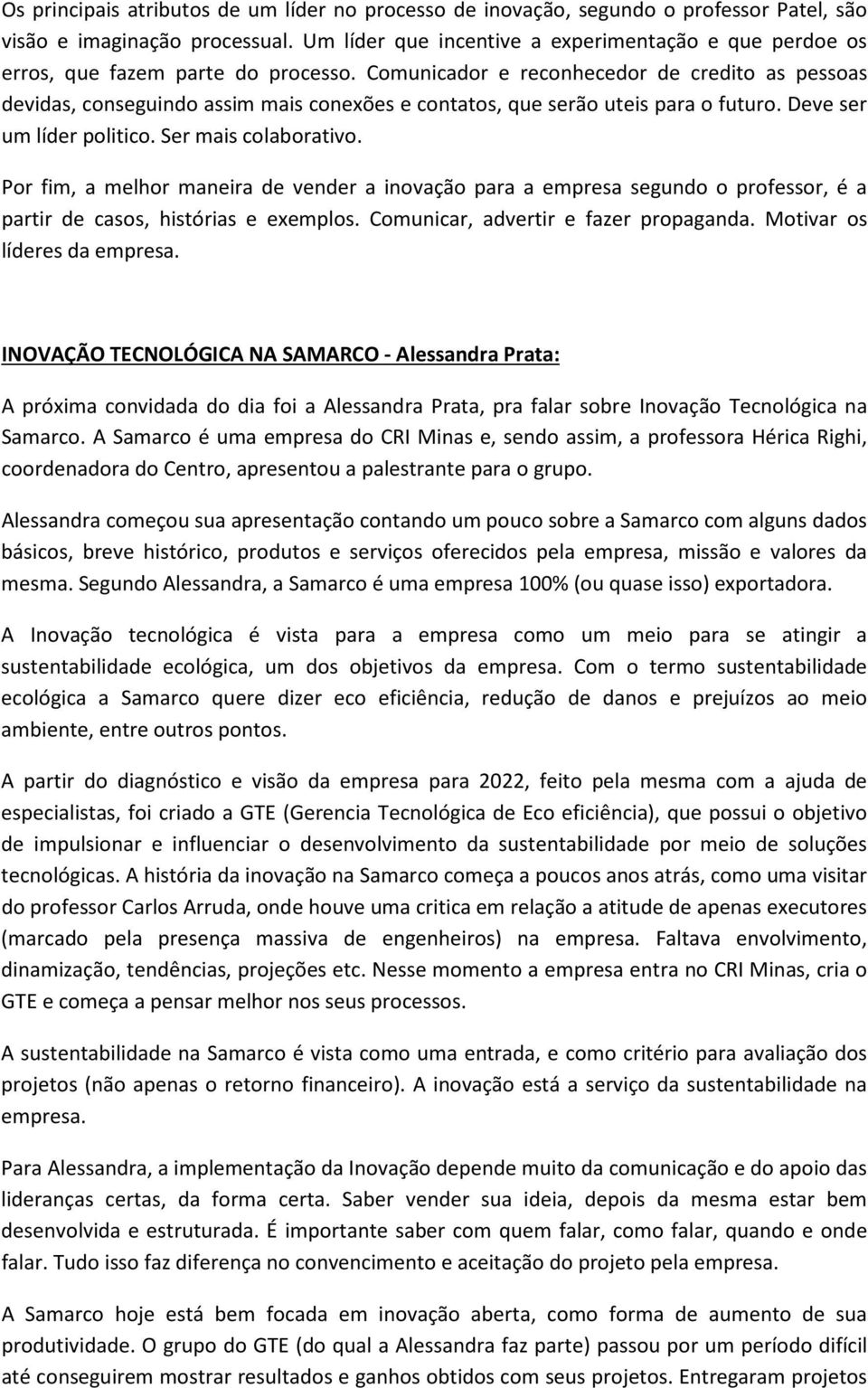 Os principais atributos de um líder no processo de inovação, segundo o professor Patel, são visão e imaginação processual. Um líder que incentive a experimentação e que perdoe os erros, que fazem parte do processo. Comunicador e reconhecedor de credito as pessoas devidas, conseguindo assim mais conexões e contatos, que serão uteis para o futuro. Deve ser um líder politico. Ser mais colaborativo.

Por fim, a melhor maneira de vender a inovação para a empresa segundo o professor, é a partir de casos, histórias e exemplos. Comunicar, advertir e fazer propaganda. Motivar os líderes da empresa.

INOVAÇÃO TECNOLÓGICA NA SAMARCO - Alessandra Prata:

A próxima convidada do dia foi a Alessandra Prata, pra falar sobre Inovação Tecnológica na Samarco. A Samarco é uma empresa do CRI Minas e, sendo assim, a professora Hérica Righi, coordenadora do Centro, apresentou a palestrante para o grupo.

Alessandra começou sua apresentação contando um pouco sobre a Samarco com alguns dados básicos, breve histórico, produtos e serviços oferecidos pela empresa, missão e valores da mesma. Segundo Alessandra, a Samarco é uma empresa 100% (ou quase isso) exportadora.

A Inovação tecnológica é vista para a empresa como um meio para se atingir a sustentabilidade ecológica, um dos objetivos da empresa. Com o termo sustentabilidade ecológica a Samarco quere dizer eco eficiência, redução de danos e prejuízos ao meio ambiente, entre outros pontos.

A partir do diagnóstico e visão da empresa para 2022, feito pela mesma com a ajuda de especialistas, foi criado a GTE (Gerencia Tecnológica de Eco eficiência), que possui o objetivo de impulsionar e influenciar o desenvolvimento da sustentabilidade por meio de soluções tecnológicas. A história da inovação na Samarco começa a poucos anos atrás, como uma visitar do professor Carlos Arruda, onde houve uma critica em relação a atitude de apenas executores (marcado pela presença massiva de engenheiros) na empresa. Faltava envolvimento, dinamização, tendências, projeções etc. Nesse momento a empresa entra no CRI Minas, cria o GTE e começa a pensar melhor nos seus processos.

A sustentabilidade na Samarco é vista como uma entrada, e como critério para avaliação dos projetos (não apenas o retorno financeiro). A inovação está a serviço da sustentabilidade na empresa.

Para Alessandra, a implementação da Inovação depende muito da comunicação e do apoio das lideranças certas, da forma certa. Saber vender sua ideia, depois da mesma estar bem desenvolvida e estruturada. É importante saber com quem falar, como falar, quando e onde falar. Tudo isso faz diferença no convencimento e aceitação do projeto pela empresa.

A Samarco hoje está bem focada em inovação aberta, como forma de aumento de sua produtividade. O grupo do GTE (do qual a Alessandra faz parte) passou por um período difícil até conseguirem mostrar resultados e ganhos obtidos com seus projetos. Entregaram projetos